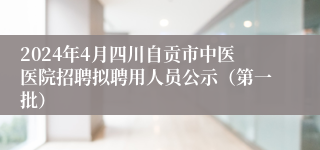 2024年4月四川自贡市中医医院招聘拟聘用人员公示（第一批）